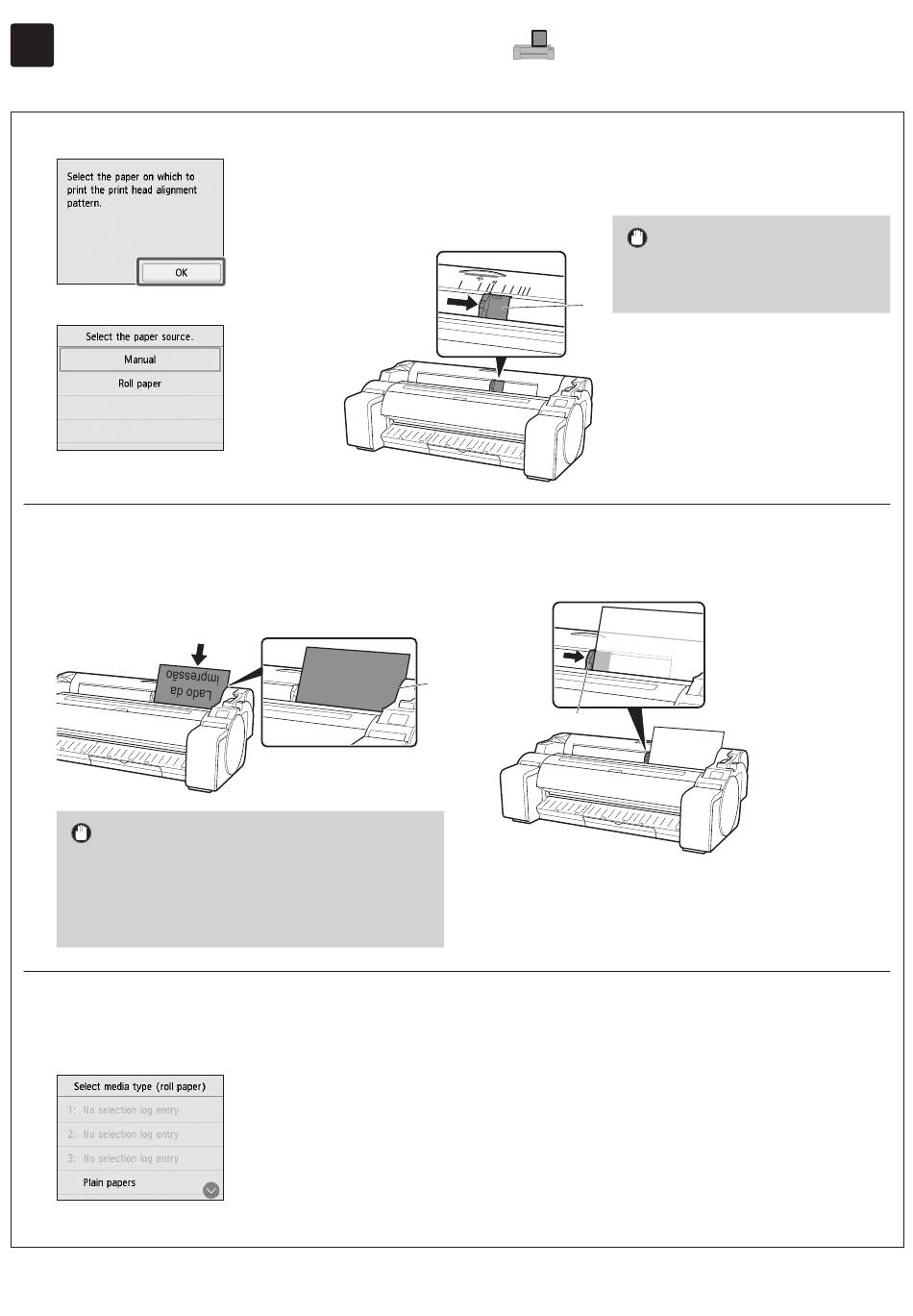 Select the paper on which to print the print head alignment pattern.

OK

Select the paper source.

Manual

Roll paper

Lado da impressão

Select media type (roll paper)

1: No selection log entry

2: No selection log entry

3: No selection log entry

Plain papers